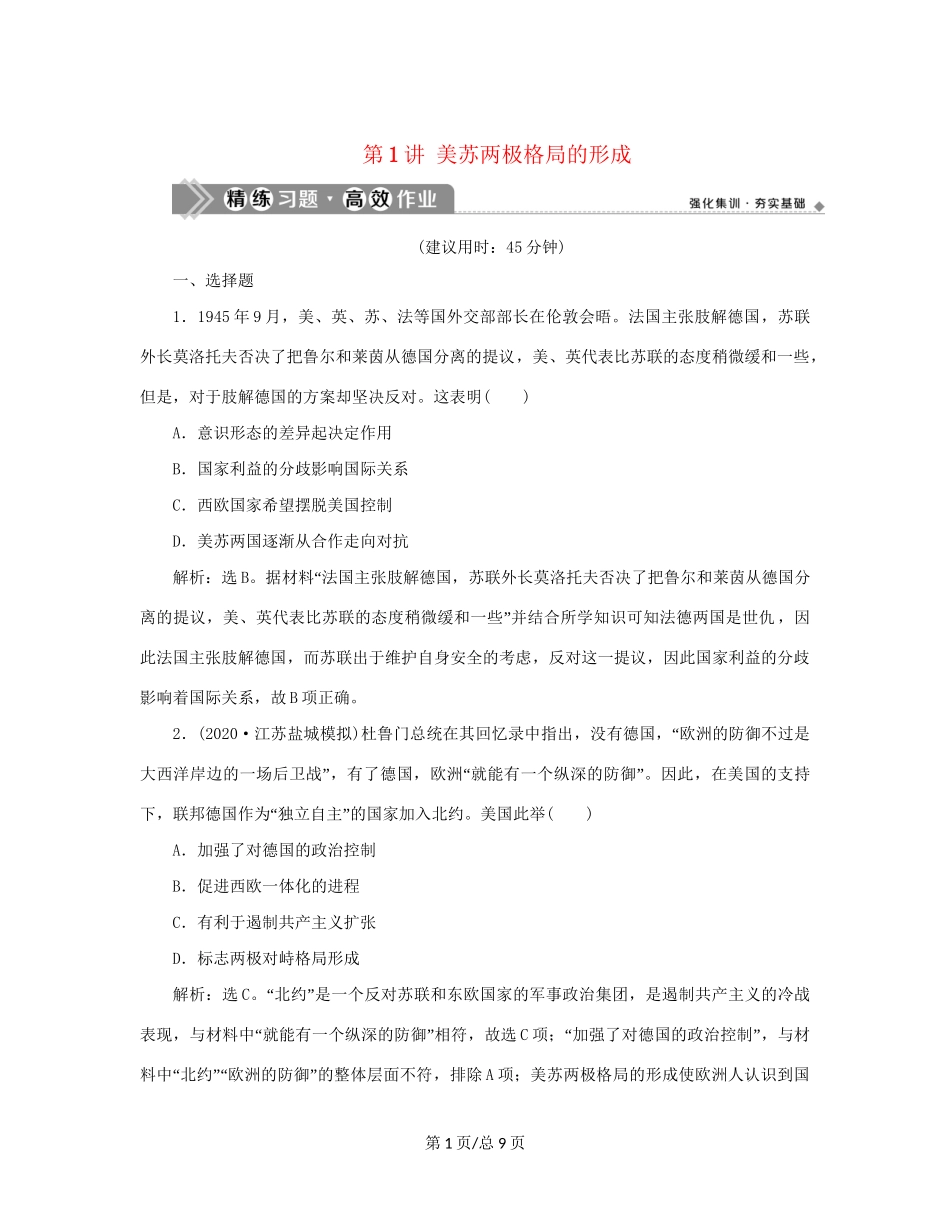 第1讲 美苏两极格局的形成

精练习题·高效作业

强化集训·夯实基础

(建议用时：45分钟)

一、选择题

1．1945年9月，美、英、苏、法等国外交部部长在伦敦会晤。法国主张肢解德国，苏联外长莫洛托夫否决了把鲁尔和莱茵从德国分离的提议，美、英代表比苏联的态度稍微缓和一些，但是，对于肢解德国的方案却坚决反对。这表明(　　)

A．意识形态的差异起决定作用

B．国家利益的分歧影响国际关系

C．西欧国家希望摆脱美国控制

D．美苏两国逐渐从合作走向对抗

解析：选B。据材料“法国主张肢解德国，苏联外长莫洛托夫否决了把鲁尔和莱茵从德国分离的提议，美、英代表比苏联的态度稍微缓和一些”并结合所学知识可知法德两国是世仇，因此法国主张肢解德国，而苏联出于维护自身安全的考虑，反对这一提议，因此国家利益的分歧影响着国际关系，故B项正确。

2．(2020·江苏盐城模拟)杜鲁门总统在其回忆录中指出，没有德国，“欧洲的防御不过是大西洋岸边的一场后卫战”，有了德国，欧洲“就能有一个纵深的防御”。因此，在美国的支持下，联邦德国作为“独立自主”的国家加入北约。美国此举(　　)

A．加强了对德国的政治控制

B．促进西欧一体化的进程

C．有利于遏制共产主义扩张

D．标志两极对峙格局形成

解析：选C。“北约”是一个反对苏联和东欧国家的军事政治集团，是遏制共产主义的冷战表现，与材料中“就能有一个纵深的防御”相符，故选C项；“加强了对德国的政治控制”，与材料中“北约”“欧洲的防御”的整体层面不符，排除A项；美苏两极格局的形成使欧洲人认识到国

第1页/总9页